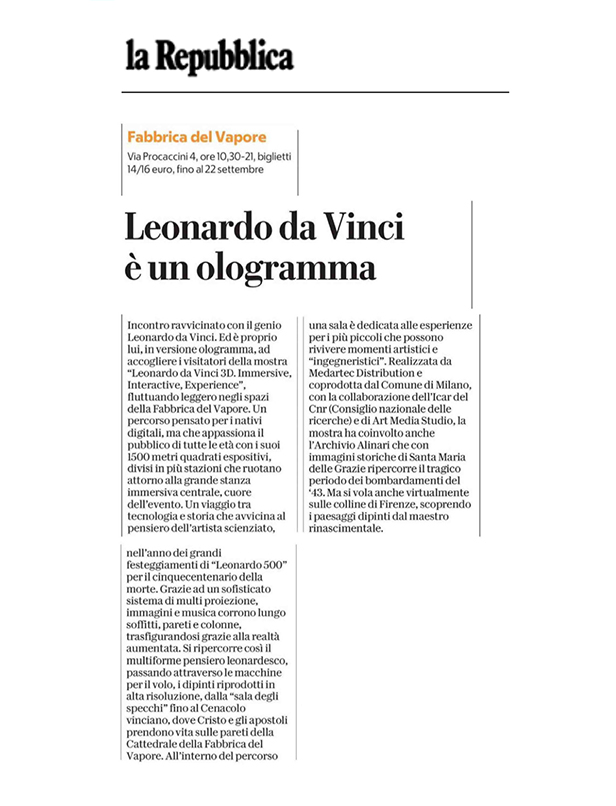 la Repubblica

Fabbrica del Vapore
Via Procaccini 4, ore 10,30-21, biglietti 14/16 euro, fino al 22 settembre

Leonardo da Vinci è un ologramma

Incontro ravvicinato con il genio Leonardo da Vinci. Ed è proprio lui, in versione ologramma, ad accogliere i visitatori della mostra "Leonardo da Vinci 3D. Immersive, Interactive, Experience", fluttuando leggero negli spazi della Fabbrica del Vapore. Un percorso pensato per i nativi digitali, ma che appassiona il pubblico di tutte le età con i suoi 1500 metri quadrati espositivi, divisi in più stazioni che ruotano attorno alla grande stanza immersiva centrale, cuore dell'evento. Un viaggio tra tecnologia e storia che avvicina al pensiero dell'artista scienziato,

nell'anno dei grandi festeggiamenti di "Leonardo 500" per il cinquecentenario della morte. Grazie ad un sofisticato sistema di multi proiezione, immagini e musica corrono lungo soffitti, pareti e colonne, trasfigurandosi grazie alla realtà aumentata. Si ripercorre così il multiforme pensiero leonardesco, passando attraverso le macchine per il volo, i dipinti riprodotti in alta risoluzione, dalla "sala degli specchi" fino al Cenacolo vinciano, dove Cristo e gli apostoli prendono vita sulle pareti della Cattedrale della Fabbrica del Vapore. All'interno del percorso

una sala è dedicata alle esperienze per i più piccoli che possono rivivere momenti artistici e "ingegneristici". Realizzata da Medartec Distribution e coprodotta dal Comune di Milano, con la collaborazione dell'Icar del Cnr (Consiglio nazionale delle ricerche) e di Art Media Studio, la mostra ha coinvolto anche l'Archivio Alinari che con immagini storiche di Santa Maria delle Grazie ripercorre il tragico periodo dei bombardamenti del '43. Ma si vola anche virtualmente sulle colline di Firenze, scoprendo i paesaggi dipinti dal maestro rinascimentale.